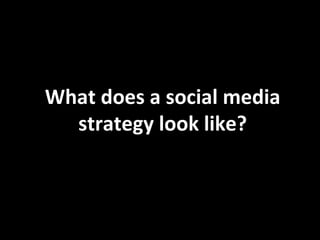 What does a social media strategy look like?